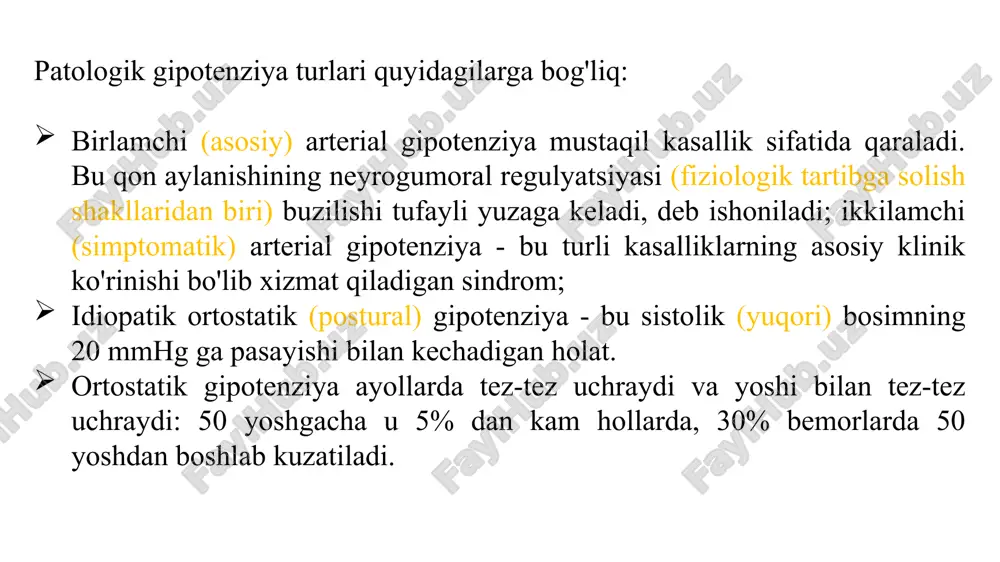 Patologik gipotenziya turlari quyidagilarga bog'liq:

➢ Birlamchi (asosiy) arterial gipotenziya mustaqil kasallik sifatida qaraladi. Bu qon aylanishining neyrogumoral regulyatsiyasi (fiziologik tartibga solish shakllaridan biri) buzilishi tufayli yuzaga keladi, deb ishoniladi; ikkilamchi (simptomatik) arterial gipotenziya - bu turli kasalliklarning asosiy klinik ko'rinishi bo'lib xizmat qiladigan sindrom;

➢ Idiopatik ortostatik (postural) gipotenziya - bu sistolik (yuqori) bosimning 20 mmHg ga pasayishi bilan kechadigan holat.

➢ Ortostatik gipotenziya ayollarda tez-tez uchraydi va yoshi bilan tez-tez uchraydi: 50 yoshgacha u 5% dan kam hollarda, 30% bemorlarda 50 yoshdan boshlab kuzatiladi.

FaylHub.uz FaylHub.uz FaylHub.uz FaylHub.uz FaylHub.uz FaylHub.uz FaylHub.uz FaylHub.uz